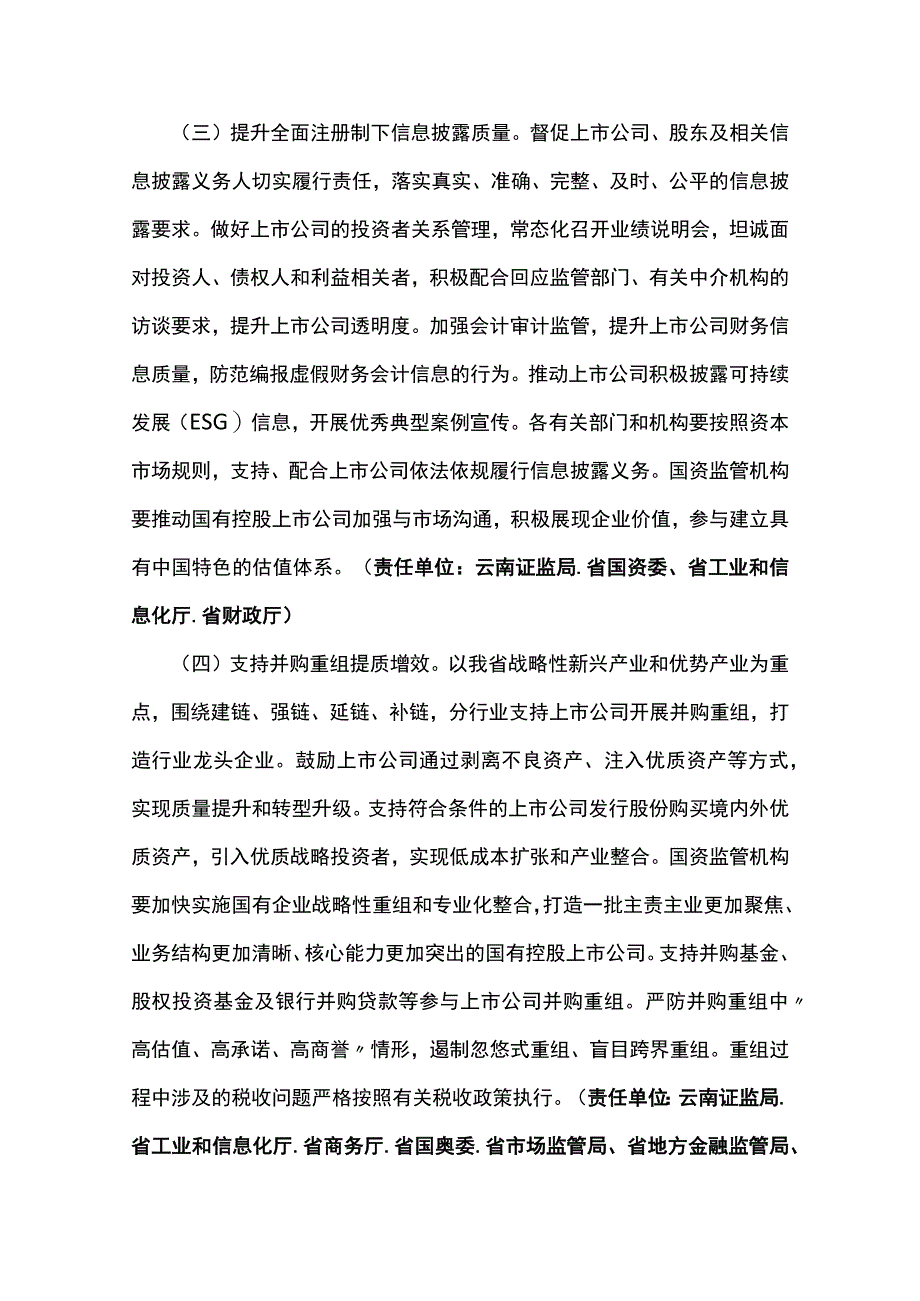 （三）提升全面注册制下信息披露质量。督促上市公司、股东及相关信息披露义务人切实履行责任，落实真实、准确、完整、及时、公平的信息披露要求。做好上市公司的投资者关系管理，常态化召开业绩说明会，坦诚面对投资人、债权人和利益相关者，积极配合回应监管部门、有关中介机构的访谈要求，提升上市公司透明度。加强会计审计监管，提升上市公司财务信息质量，防范编报虚假财务会计信息的行为。推动上市公司积极披露可持续发展（ESG）信息，开展优秀典型案例宣传。各有关部门和机构要按照资本市场规则，支持、配合上市公司依法依规履行信息披露义务。国资监管机构要推动国有控股上市公司加强与市场沟通，积极展现企业价值，参与建立具有中国特色的估值体系。（责任单位：云南证监局.省国资委、省工业和信息化厅.省财政厅）

（四）支持并购重组提质增效。以我省战略性新兴产业和优势产业为重点，围绕建链、强链、延链、补链，分行业支持上市公司开展并购重组，打造行业龙头企业。鼓励上市公司通过剥离不良资产、注入优质资产等方式，实现质量提升和转型升级。支持符合条件的上市公司发行股份购买境内外优质资产，引入优质战略投资者，实现低成本扩张和产业整合。国资监管机构要加快实施国有企业战略性重组和专业化整合，打造一批主责主业更加聚焦、业务结构更加清晰、核心能力更加突出的国有控股上市公司。支持并购基金、股权投资基金及银行并购贷款等参与上市公司并购重组。严防并购重组中〃高估值、高承诺、高商誉〃情形，遏制忽悠式重组、盲目跨界重组。重组过程中涉及的税收问题严格按照有关税收政策执行。（责任单位:云南证监局.省工业和信息化厅.省商务厅.省国奥委.省市场监管局、省地方金融监管局、